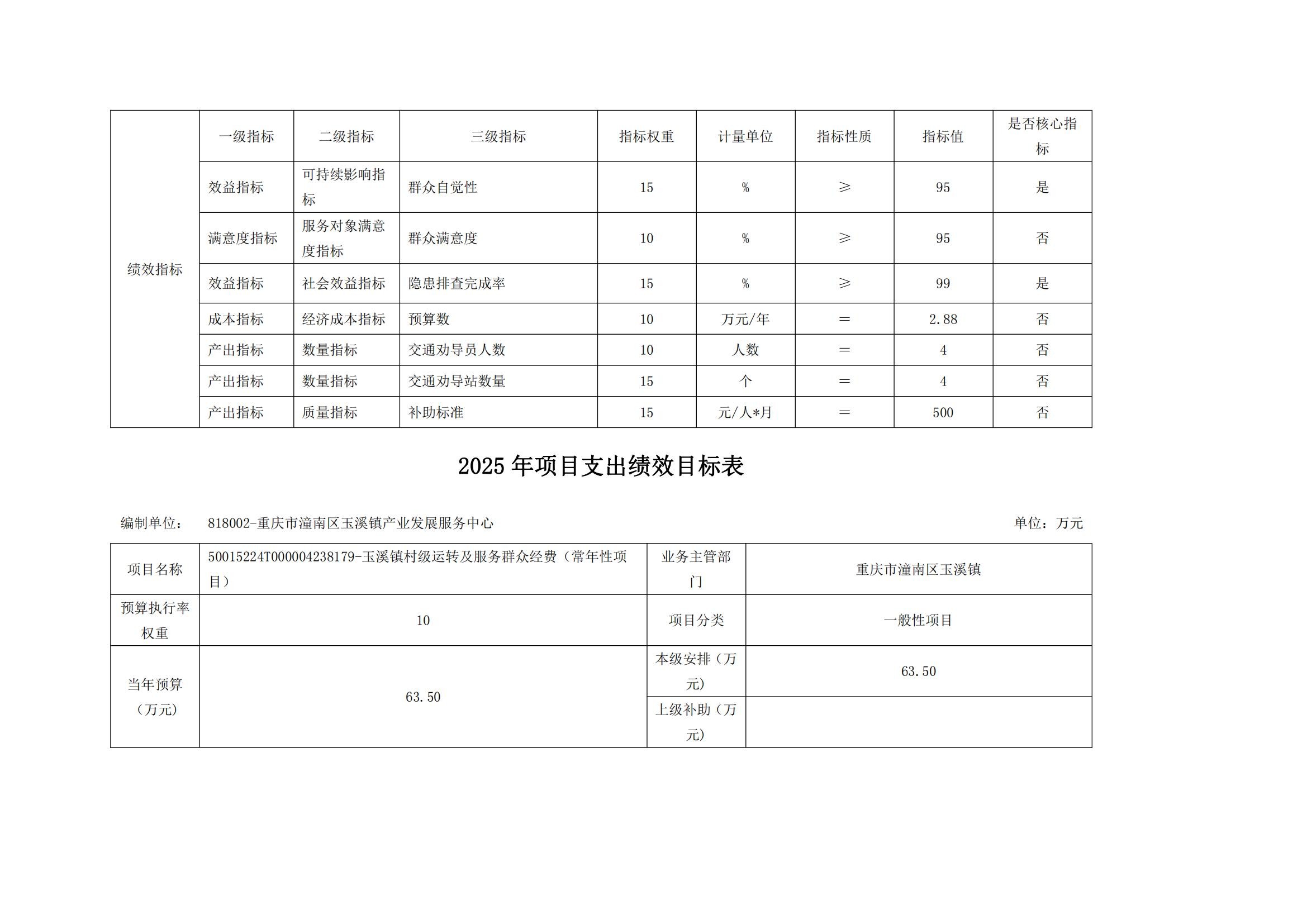 | 绩效指标 | 一级指标 | 二级指标 | 三级指标 | 指标权重 | 计量单位 | 指标性质 | 指标值 | 是否核心指标 |
|---|---|---|---|---|---|---|---|---|
| | 效益指标 | 可持续影响指标 | 群众自觉性 | 15 | % | ≥ | 95 | 是 |
| | 满意度指标 | 服务对象满意度指标 | 群众满意度 | 10 | % | ≥ | 95 | 否 |
| | 效益指标 | 社会效益指标 | 隐患排查完成率 | 15 | % | ≥ | 99 | 是 |
| | 成本指标 | 经济成本指标 | 预算数 | 10 | 万元/年 | = | 2.88 | 否 |
| | 产出指标 | 数量指标 | 交通劝导员人数 | 10 | 人数 | = | 4 | 否 |
| | 产出指标 | 数量指标 | 交通劝导站数量 | 15 | 个 | = | 4 | 否 |
| | 产出指标 | 质量指标 | 补助标准 | 15 | 元/人*月 | = | 500 | 否 |

2025年项目支出绩效目标表

编制单位： 818002-重庆市潼南区玉溪镇产业发展服务中心 单位：万元

| 项目名称 | 50015224T000004238179-玉溪镇村级运转及服务群众经费（常年性项目） | 业务主管部门 | 重庆市潼南区玉溪镇 |
|---|---|---|---|
| 预算执行率权重 | 10 | 项目分类 | 一般性项目 |
| 当年预算（万元） | 63.50 | 本级安排（万元） | 63.50 |
| | | 上级补助（万元） | |